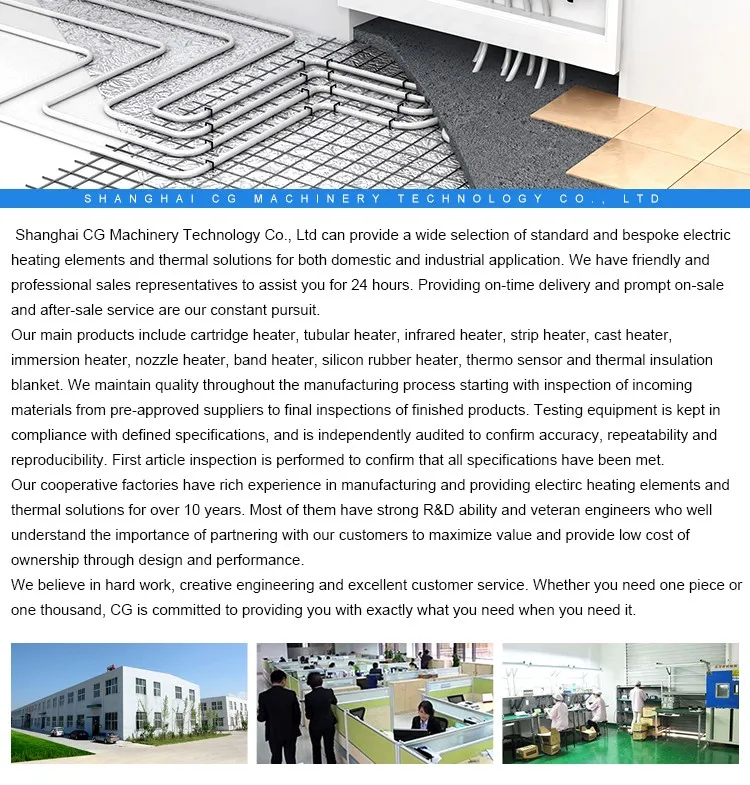 SHANGHAI CG MACHINERY TECHNOLOGY CO., LTD

Shanghai CG Machinery Technology Co., Ltd can provide a wide selection of standard and bespoke electric heating elements and thermal solutions for both domestic and industrial application. We have friendly and professional sales representatives to assist you for 24 hours. Providing on-time delivery and prompt on-sale and after-sale service are our constant pursuit.
Our main products include cartridge heater, tubular heater, infrared heater, strip heater, cast heater, immersion heater, nozzle heater, band heater, silicon rubber heater, thermo sensor and thermal insulation blanket. We maintain quality throughout the manufacturing process starting with inspection of incoming materials from pre-approved suppliers to final inspections of finished products. Testing equipment is kept in compliance with defined specifications, and is independently audited to confirm accuracy, repeatability and reproducibility. First article inspection is performed to confirm that all specifications have been met.
Our cooperative factories have rich experience in manufacturing and providing electirc heating elements and thermal solutions for over 10 years. Most of them have strong R&D ability and veteran engineers who well understand the importance of partnering with our customers to maximize value and provide low cost of ownership through design and performance.
We believe in hard work, creative engineering and excellent customer service. Whether you need one piece or one thousand, CG is committed to providing you with exactly what you need when you need it.